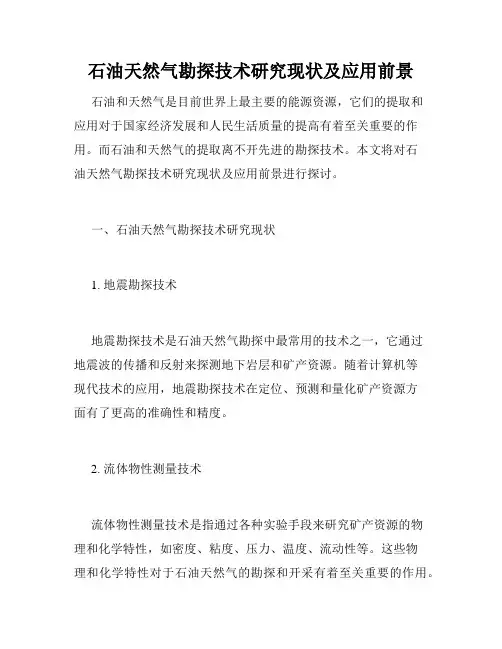 石油天然气勘探技术研究现状及应用前景

石油和天然气是目前世界上最主要的能源资源，它们的提取和应用对于国家经济发展和人民生活质量的提高有着至关重要的作用。而石油和天然气的提取离不开先进的勘探技术。本文将对石油天然气勘探技术研究现状及应用前景进行探讨。

一、石油天然气勘探技术研究现状

1. 地震勘探技术

地震勘探技术是石油天然气勘探中最常用的技术之一，它通过地震波的传播和反射来探测地下岩层和矿产资源。随着计算机等现代技术的应用，地震勘探技术在定位、预测和量化矿产资源方面有了更高的准确性和精度。

2. 流体物性测量技术

流体物性测量技术是指通过各种实验手段来研究矿产资源的物理和化学特性，如密度、粘度、压力、温度、流动性等。这些物理和化学特性对于石油天然气的勘探和开采有着至关重要的作用。